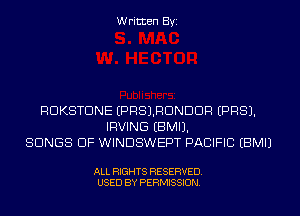 Written By:
S. MAC
W. HECTOR

Publishers:
ROKSTONE (PRS),RONDOR (PRS),
IRVING (BMI),
SONGS OF WINDSWEPT PACIFIC (BMI)

ALL RIGHTS RESERVED.
USED BY PERMISSION.